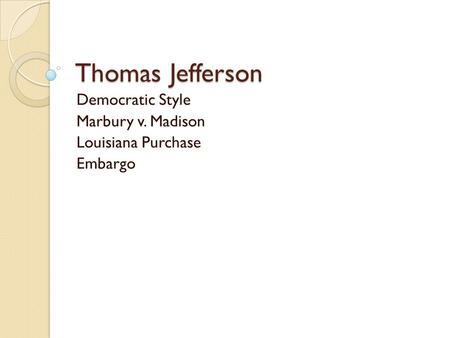 Thomas Jefferson

Democratic Style
Marbury v. Madison
Louisiana Purchase
Embargo